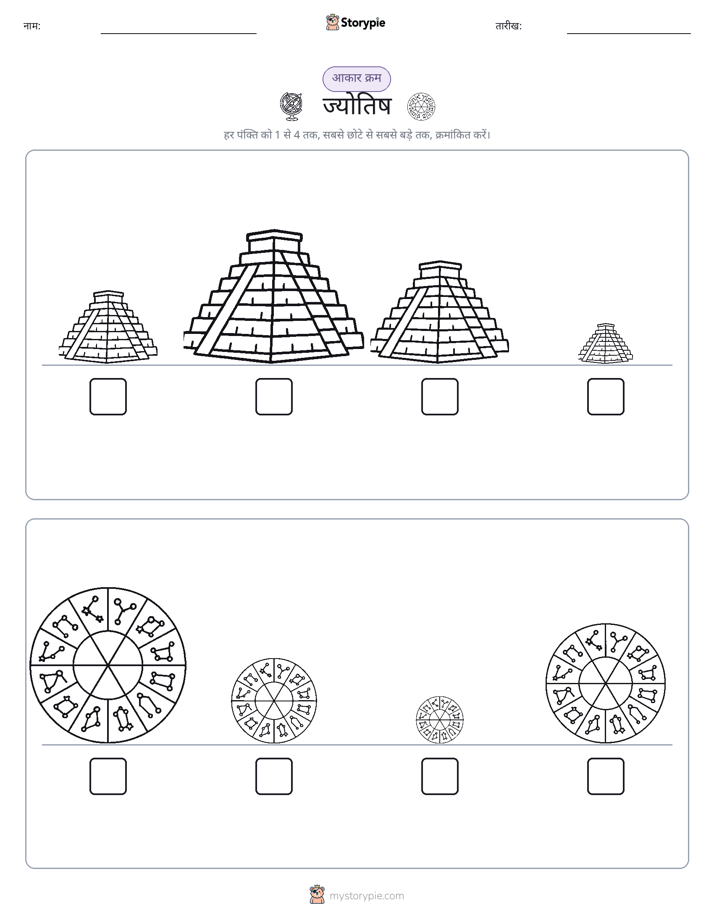 नाम:

Storypie

तारीख:

आकार क्रम

ज्योतिष

हर पंक्ति को 1 से 4 तक, सबसे छोटे से सबसे बड़े तक, क्रमांकित करें।

mystorypie.com